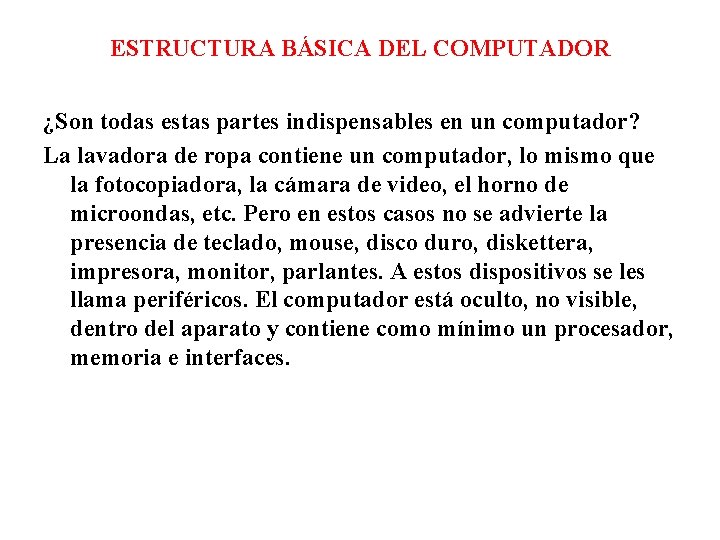 ESTRUCTURA BÁSICA DEL COMPUTADOR

¿Son todas estas partes indispensables en un computador?

La lavadora de ropa contiene un computador, lo mismo que la fotocopiadora, la cámara de video, el horno de microondas, etc. Pero en estos casos no se advierte la presencia de teclado, mouse, disco duro, diskettera, impresora, monitor, parlantes. A estos dispositivos se les llama periféricos. El computador está oculto, no visible, dentro del aparato y contiene como mínimo un procesador, memoria e interfaces.